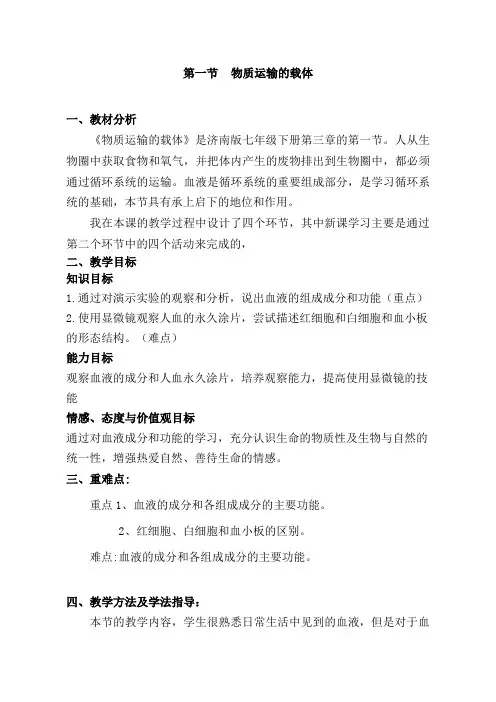 第一节　物质运输的载体

一、教材分析

《物质运输的载体》是济南版七年级下册第三章的第一节。人从生物圈中获取食物和氧气，并把体内产生的废物排出到生物圈中，都必须通过循环系统的运输。血液是循环系统的重要组成部分，是学习循环系统的基础，本节具有承上启下的地位和作用。

我在本课的教学过程中设计了四个环节，其中新课学习主要是通过第二个环节中的四个活动来完成的，

二、教学目标

知识目标

1.通过对演示实验的观察和分析，说出血液的组成成分和功能（重点）

2.使用显微镜观察人血的永久涂片，尝试描述红细胞和白细胞和血小板的形态结构。（难点）

能力目标

观察血液的成分和人血永久涂片，培养观察能力，提高使用显微镜的技能

情感、态度与价值观目标

通过对血液成分和功能的学习，充分认识生命的物质性及生物与自然的统一性，增强热爱自然、善待生命的情感。

三、重难点：

重点 1、血液的成分和各组成成分的主要功能。

2、红细胞、白细胞和血小板的区别。

难点:血液的成分和各组成成分的主要功能。

四、教学方法及学法指导：

本节的教学内容，学生很熟悉日常生活中见到的血液，但是对于血